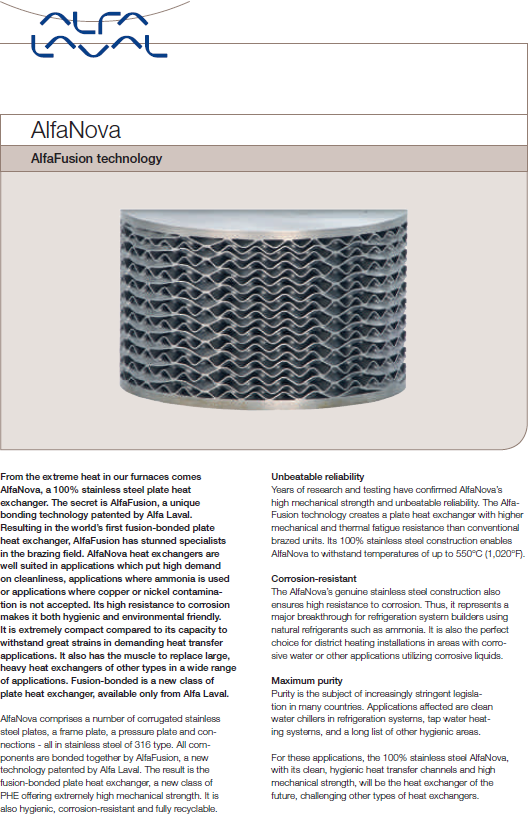 ALFA LAVAL

AlfaNova

AlfaFusion technology

From the extreme heat in our furnaces comes AlfaNova, a 100% stainless steel plate heat exchanger. The secret is AlfaFusion, a unique bonding technology patented by Alfa Laval. Resulting in the world's first fusion-bonded plate heat exchanger, AlfaFusion has stunned specialists in the brazing field. AlfaNova heat exchangers are well suited in applications which put high demand on cleanliness, applications where ammonia is used or applications where copper or nickel contamination is not accepted. Its high resistance to corrosion makes it both hygienic and environmental friendly. It is extremely compact compared to its capacity to withstand great strains in demanding heat transfer applications. It also has the muscle to replace large, heavy heat exchangers of other types in a wide range of applications. Fusion-bonded is a new class of plate heat exchanger, available only from Alfa Laval.

AlfaNova comprises a number of corrugated stainless steel plates, a frame plate, a pressure plate and connections - all in stainless steel of 316 type. All components are bonded together by AlfaFusion, a new technology patented by Alfa Laval. The result is the fusion-bonded plate heat exchanger, a new class of PHE offering extremely high mechanical strength. It is also hygienic, corrosion-resistant and fully recyclable.

Unbeatable reliability
Years of research and testing have confirmed AlfaNova's high mechanical strength and unbeatable reliability. The AlfaFusion technology creates a plate heat exchanger with higher mechanical and thermal fatigue resistance than conventional brazed units. Its 100% stainless steel construction enables AlfaNova to withstand temperatures of up to 550°C (1,020°F).

Corrosion-resistant
The AlfaNova's genuine stainless steel construction also ensures high resistance to corrosion. Thus, it represents a major breakthrough for refrigeration system builders using natural refrigerants such as ammonia. It is also the perfect choice for district heating installations in areas with corrosive water or other applications utilizing corrosive liquids.

Maximum purity
Purity is the subject of increasingly stringent legislation in many countries. Applications affected are clean water chillers in refrigeration systems, tap water heating systems, and a long list of other hygienic areas.

For these applications, the 100% stainless steel AlfaNova, with its clean, hygienic heat transfer channels and high mechanical strength, will be the heat exchanger of the future, challenging other types of heat exchangers.